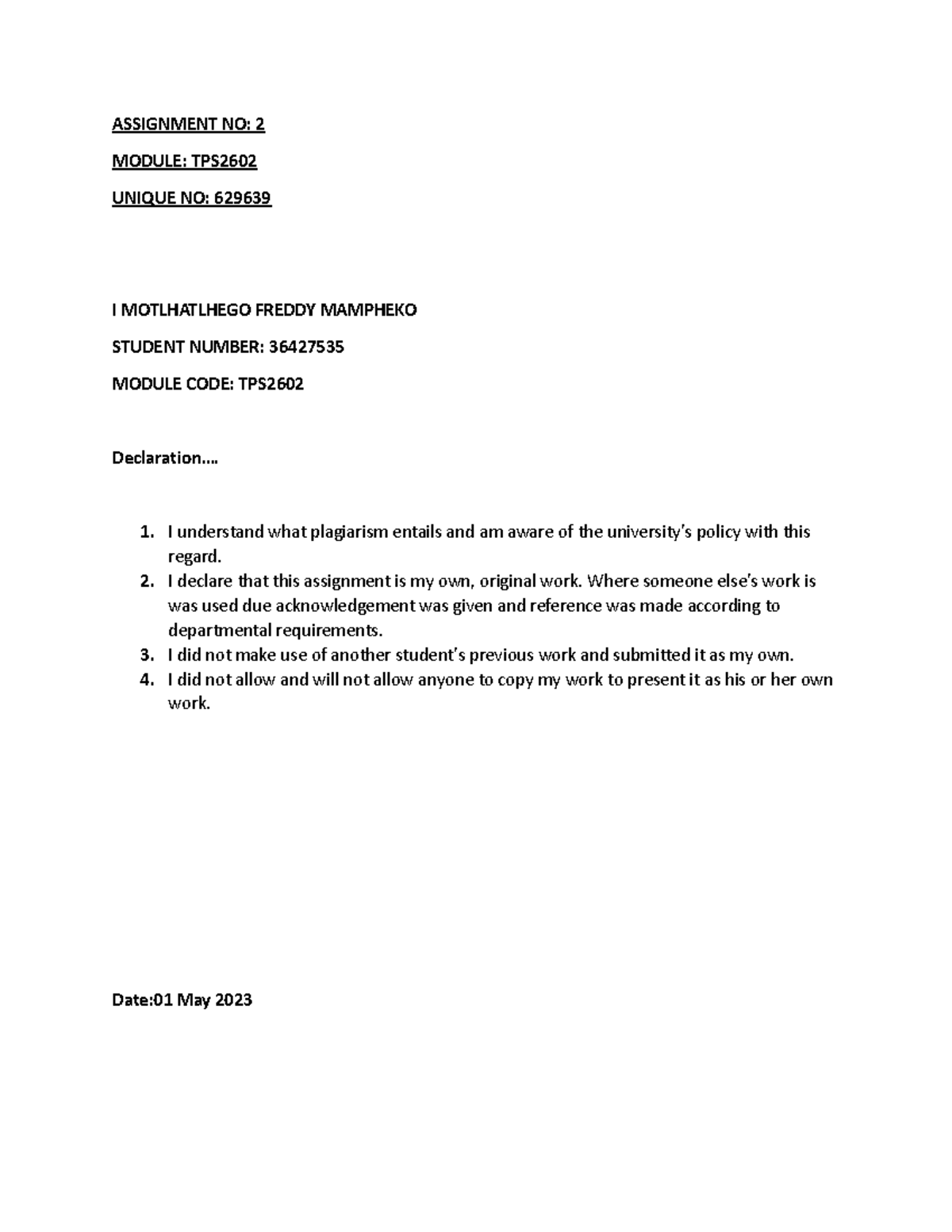 ASSIGNMENT NO: 2

MODULE: TPS2602

UNIQUE NO: 629639

I MOTLHATLHEGO FREDDY MAMPHEKO

STUDENT NUMBER: 36427535

MODULE CODE: TPS2602

Declaration….

1. I understand what plagiarism entails and am aware of the university's policy with this regard.
2. I declare that this assignment is my own, original work. Where someone else's work is was used due acknowledgement was given and reference was made according to departmental requirements.
3. I did not make use of another student's previous work and submitted it as my own.
4. I did not allow and will not allow anyone to copy my work to present it as his or her own work.

Date:01 May 2023